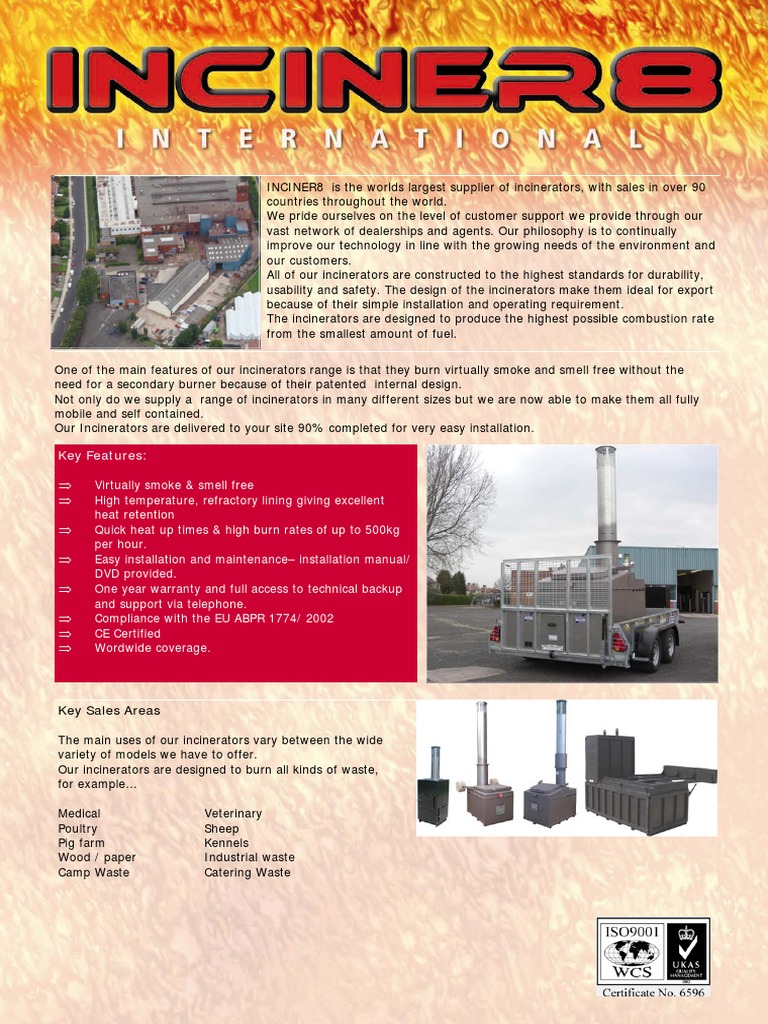 INCINER8

INTERNATIONAL

INCINER8 is the worlds largest supplier of incinerators, with sales in over 90 countries throughout the world.
We pride ourselves on the level of customer support we provide through our vast network of dealerships and agents. Our philosophy is to continually improve our technology in line with the growing needs of the environment and our customers.
All of our incinerators are constructed to the highest standards for durability, usability and safety. The design of the incinerators make them ideal for export because of their simple installation and operating requirement.
The incinerators are designed to produce the highest possible combustion rate from the smallest amount of fuel.

One of the main features of our incinerators range is that they burn virtually smoke and smell free without the need for a secondary burner because of their patented internal design.
Not only do we supply a range of incinerators in many different sizes but we are now able to make them all fully mobile and self contained.
Our Incinerators are delivered to your site 90% completed for very easy installation.

Key Features:

⇒ Virtually smoke & smell free
⇒ High temperature, refractory lining giving excellent heat retention
⇒ Quick heat up times & high burn rates of up to 500kg per hour.
⇒ Easy installation and maintenance– installation manual/ DVD provided.
⇒ One year warranty and full access to technical backup and support via telephone.
⇒ Compliance with the EU ABPR 1774/ 2002
⇒ CE Certified
⇒ Wordwide coverage.

Key Sales Areas

The main uses of our incinerators vary between the wide variety of models we have to offer.
Our incinerators are designed to burn all kinds of waste, for example...

Medical
Poultry
Pig farm
Wood / paper
Camp Waste

Veterinary
Sheep
Kennels
Industrial waste
Catering Waste

ISO9001
WCS
UKAS QUALITY MANAGEMENT
Certificate No. 6596